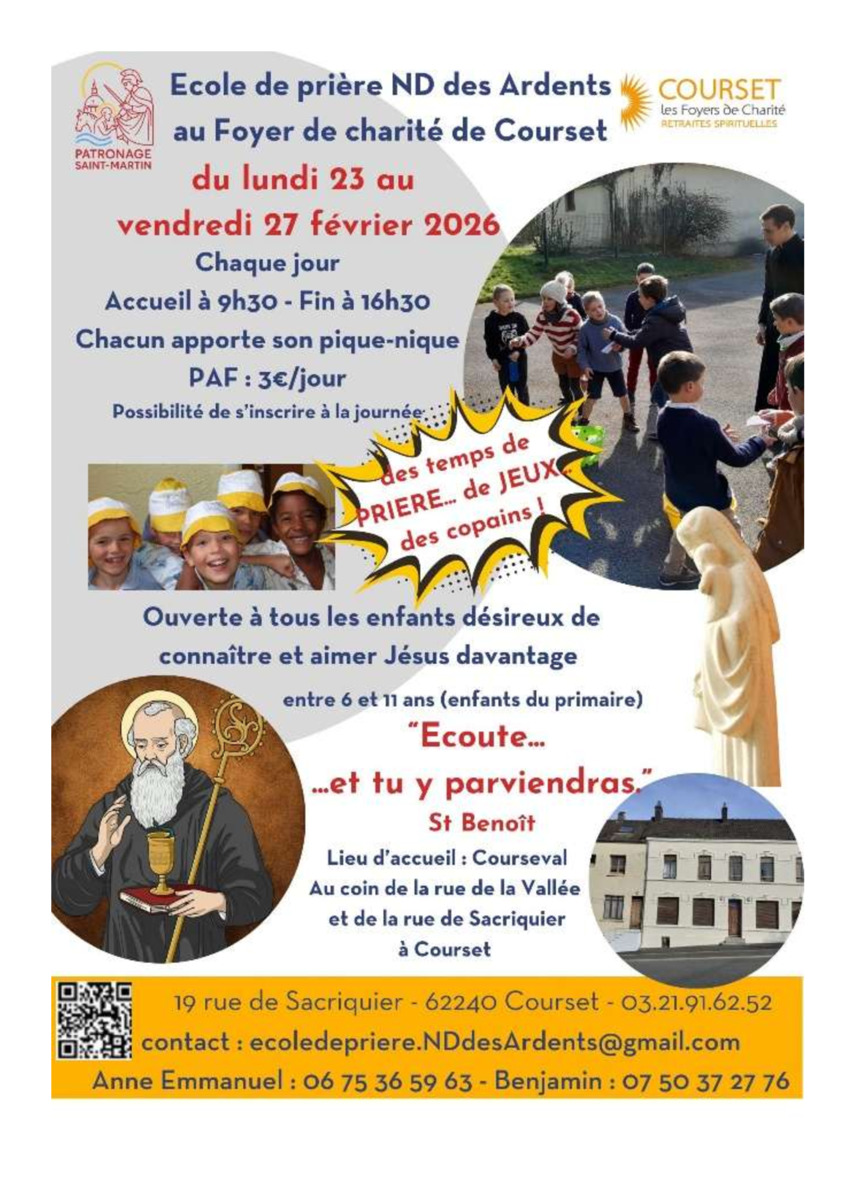 PATRONAGE SAINT-MARTIN

Ecole de prière ND des Ardents
au Foyer de charité de Courset

COURSET
les Foyers de Charité
RETRAITES SPIRITUELLES

du lundi 23 au
vendredi 27 février 2026

Chaque jour
Accueil à 9h30 - Fin à 16h30
Chacun apporte son pique-nique
PAF : 3€/jour
Possibilité de s'inscrire à la journée

des temps de PRIERE... de JEUX... des copains !

Ouverte à tous les enfants désireux de connaître et aimer Jésus davantage

entre 6 et 11 ans (enfants du primaire)

"Ecoute...
...et tu y parviendras."
St Benoît

Lieu d'accueil : Courseval
Au coin de la rue de la Vallée
et de la rue de Sacriquier
à Courset

19 rue de Sacriquier - 62240 Courset - 03.21.91.62.52
contact : ecoledepriere.NDdesArdents@gmail.com
Anne Emmanuel : 06 75 36 59 63 - Benjamin : 07 50 37 27 76